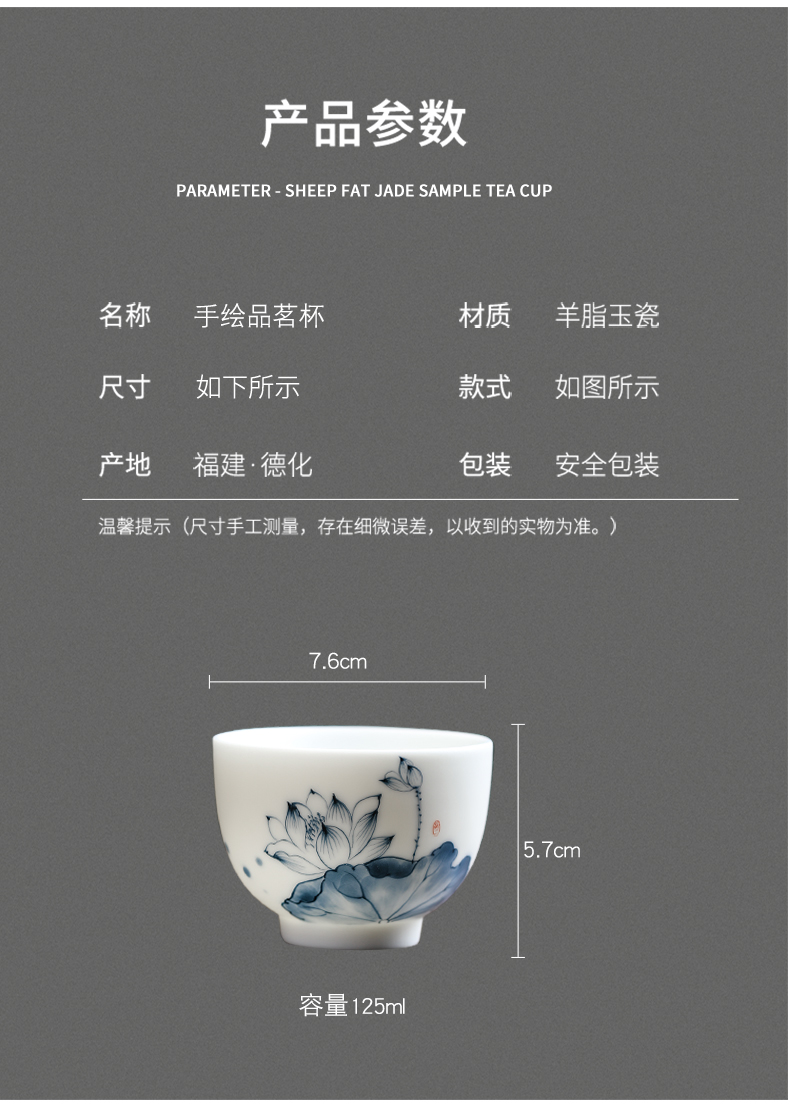 产品参数

PARAMETER - SHEEP FAT JADE SAMPLE TEA CUP

名称 手绘品茗杯 材质 羊脂玉瓷

尺寸 如下所示 款式 如图所示

产地 福建·德化 包装 安全包装

温馨提示（尺寸手工测量，存在细微误差，以收到的实物为准。）

7.6cm

5.7cm

容量125ml